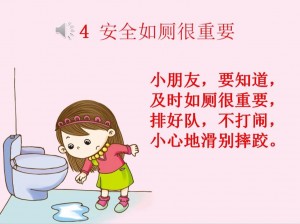 4 安全如厕很重要

小朋友，要知道，
及时如厕很重要，
排好队，不打闹，
小心地滑别摔跤。